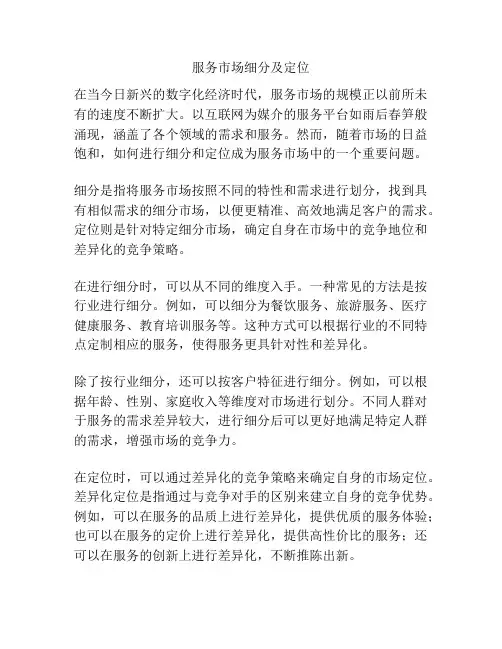 服务市场细分及定位

在当今日新兴的数字化经济时代，服务市场的规模正以前所未有的速度不断扩大。以互联网为媒介的服务平台如雨后春笋般涌现，涵盖了各个领域的需求和服务。然而，随着市场的日益饱和，如何进行细分和定位成为服务市场中的一个重要问题。

细分是指将服务市场按照不同的特性和需求进行划分，找到具有相似需求的细分市场，以便更精准、高效地满足客户的需求。定位则是针对特定细分市场，确定自身在市场中的竞争地位和差异化的竞争策略。

在进行细分时，可以从不同的维度入手。一种常见的方法是按行业进行细分。例如，可以细分为餐饮服务、旅游服务、医疗健康服务、教育培训服务等。这种方式可以根据行业的不同特点定制相应的服务，使得服务更具针对性和差异化。

除了按行业细分，还可以按客户特征进行细分。例如，可以根据年龄、性别、家庭收入等维度对市场进行划分。不同人群对于服务的需求差异较大，进行细分后可以更好地满足特定人群的需求，增强市场的竞争力。

在定位时，可以通过差异化的竞争策略来确定自身的市场定位。差异化定位是指通过与竞争对手的区别来建立自身的竞争优势。例如，可以在服务的品质上进行差异化，提供优质的服务体验；也可以在服务的定价上进行差异化，提供高性价比的服务；还可以在服务的创新上进行差异化，不断推陈出新。